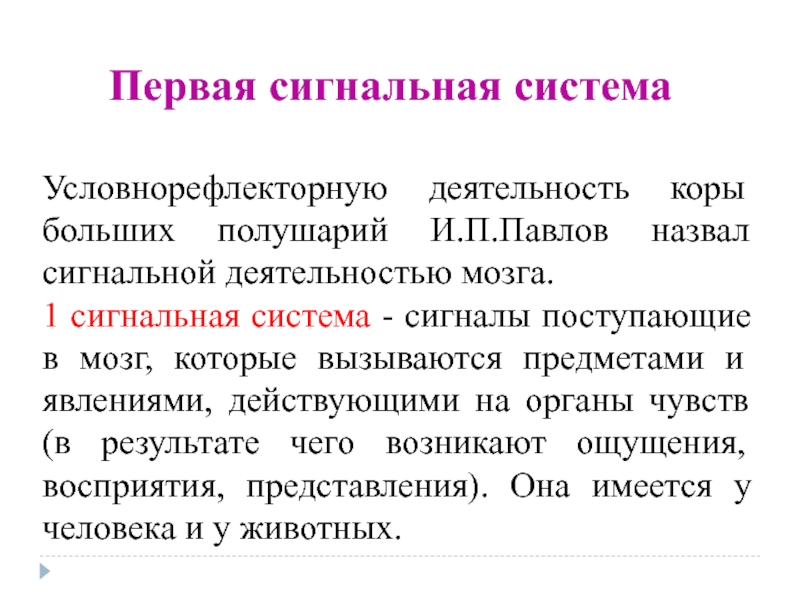 Первая сигнальная система

Условнорефлекторную деятельность коры больших полушарий И.П.Павлов назвал сигнальной деятельностью мозга.

1 сигнальная система - сигналы поступающие в мозг, которые вызываются предметами и явлениями, действующими на органы чувств (в результате чего возникают ощущения, восприятия, представления). Она имеется у человека и у животных.